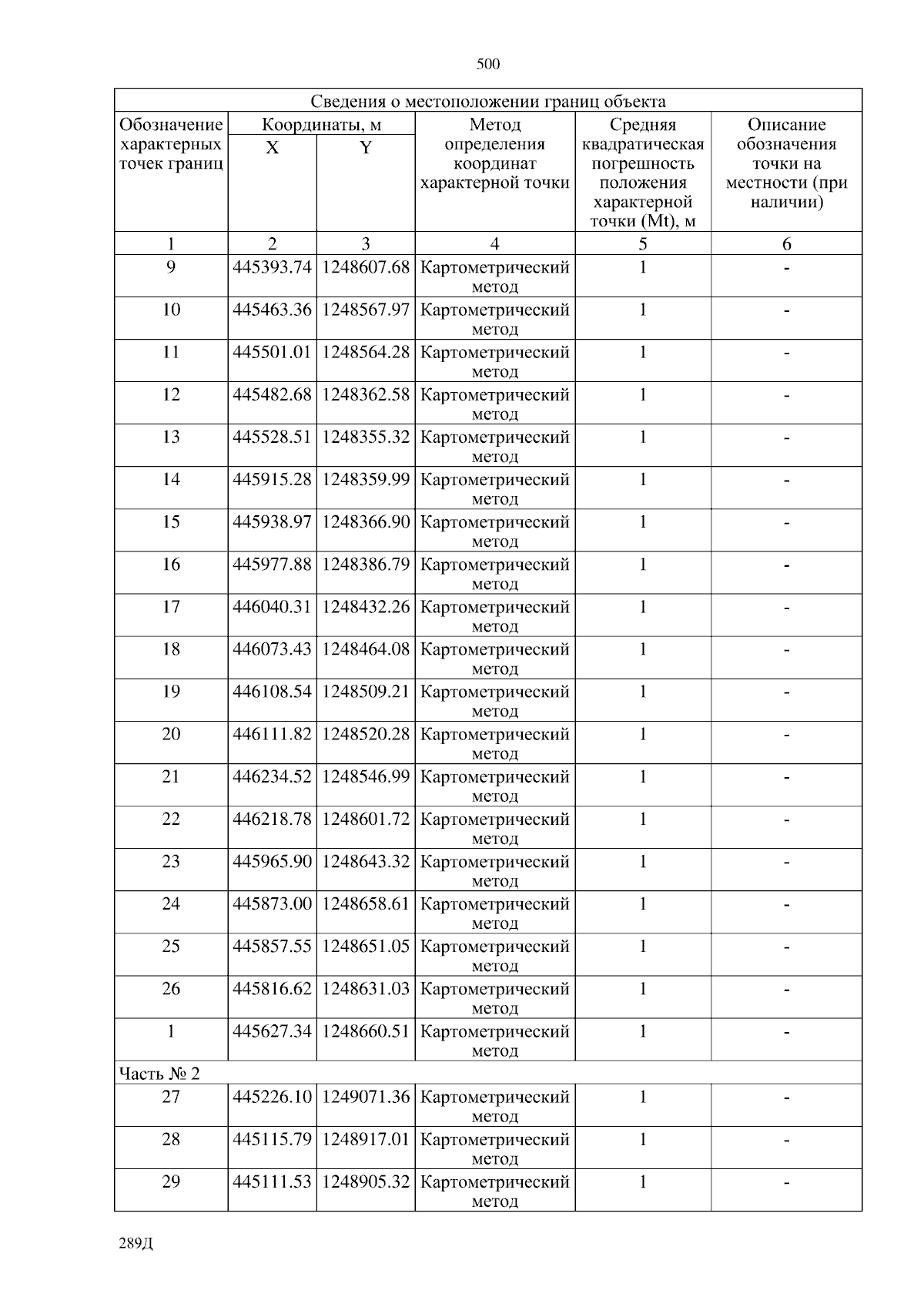 500

| Сведения о местоположении границ объекта | | | | | |
|---|---|---|---|---|---|
| Обозначение характерных точек границ | Координаты, м | | Метод определения координат характерной точки | Средняя квадратическая погрешность положения характерной точки (Mt), м | Описание обозначения точки на местности (при наличии) |
| | X | Y | | | |
| 1 | 2 | 3 | 4 | 5 | 6 |
| 9 | 445393.74 | 1248607.68 | Картометрический метод | 1 | - |
| 10 | 445463.36 | 1248567.97 | Картометрический метод | 1 | - |
| 11 | 445501.01 | 1248564.28 | Картометрический метод | 1 | - |
| 12 | 445482.68 | 1248362.58 | Картометрический метод | 1 | - |
| 13 | 445528.51 | 1248355.32 | Картометрический метод | 1 | - |
| 14 | 445915.28 | 1248359.99 | Картометрический метод | 1 | - |
| 15 | 445938.97 | 1248366.90 | Картометрический метод | 1 | - |
| 16 | 445977.88 | 1248386.79 | Картометрический метод | 1 | - |
| 17 | 446040.31 | 1248432.26 | Картометрический метод | 1 | - |
| 18 | 446073.43 | 1248464.08 | Картометрический метод | 1 | - |
| 19 | 446108.54 | 1248509.21 | Картометрический метод | 1 | - |
| 20 | 446111.82 | 1248520.28 | Картометрический метод | 1 | - |
| 21 | 446234.52 | 1248546.99 | Картометрический метод | 1 | - |
| 22 | 446218.78 | 1248601.72 | Картометрический метод | 1 | - |
| 23 | 445965.90 | 1248643.32 | Картометрический метод | 1 | - |
| 24 | 445873.00 | 1248658.61 | Картометрический метод | 1 | - |
| 25 | 445857.55 | 1248651.05 | Картометрический метод | 1 | - |
| 26 | 445816.62 | 1248631.03 | Картометрический метод | 1 | - |
| 1 | 445627.34 | 1248660.51 | Картометрический метод | 1 | - |
| Часть № 2 | | | | | |
| 27 | 445226.10 | 1249071.36 | Картометрический метод | 1 | - |
| 28 | 445115.79 | 1248917.01 | Картометрический метод | 1 | - |
| 29 | 445111.53 | 1248905.32 | Картометрический метод | 1 | - |

289Д